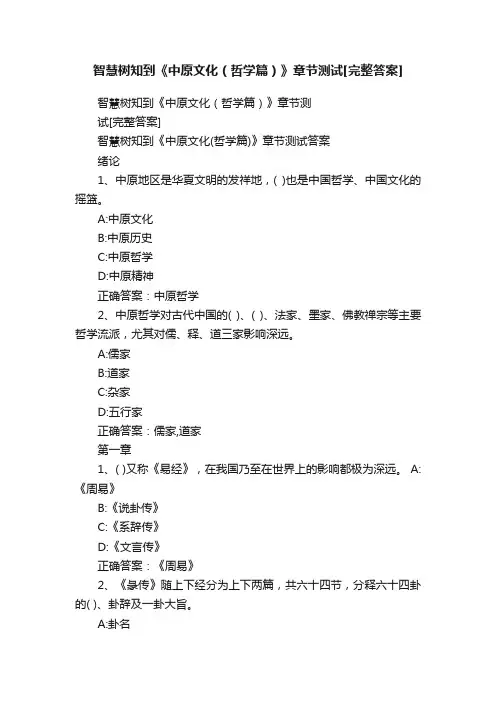 智慧树知到《中原文化（哲学篇）》章节测试[完整答案]

智慧树知到《中原文化（哲学篇）》章节测试[完整答案]

智慧树知到《中原文化(哲学篇)》章节测试答案

绪论

1、中原地区是华夏文明的发祥地，( )也是中国哲学、中国文化的摇篮。

A:中原文化

B:中原历史

C:中原哲学

D:中原精神

正确答案：中原哲学

2、中原哲学对古代中国的( )、( )、法家、墨家、佛教禅宗等主要哲学流派，尤其对儒、释、道三家影响深远。

A:儒家

B:道家

C:杂家

D:五行家

正确答案：儒家,道家

第一章

1、( )又称《易经》，在我国乃至在世界上的影响都极为深远。 A:《周易》

B:《说卦传》

C:《系辞传》

D:《文言传》

正确答案：《周易》

2、《彖传》随上下经分为上下两篇，共六十四节，分释六十四卦的( )、卦辞及一卦大旨。

A:卦名